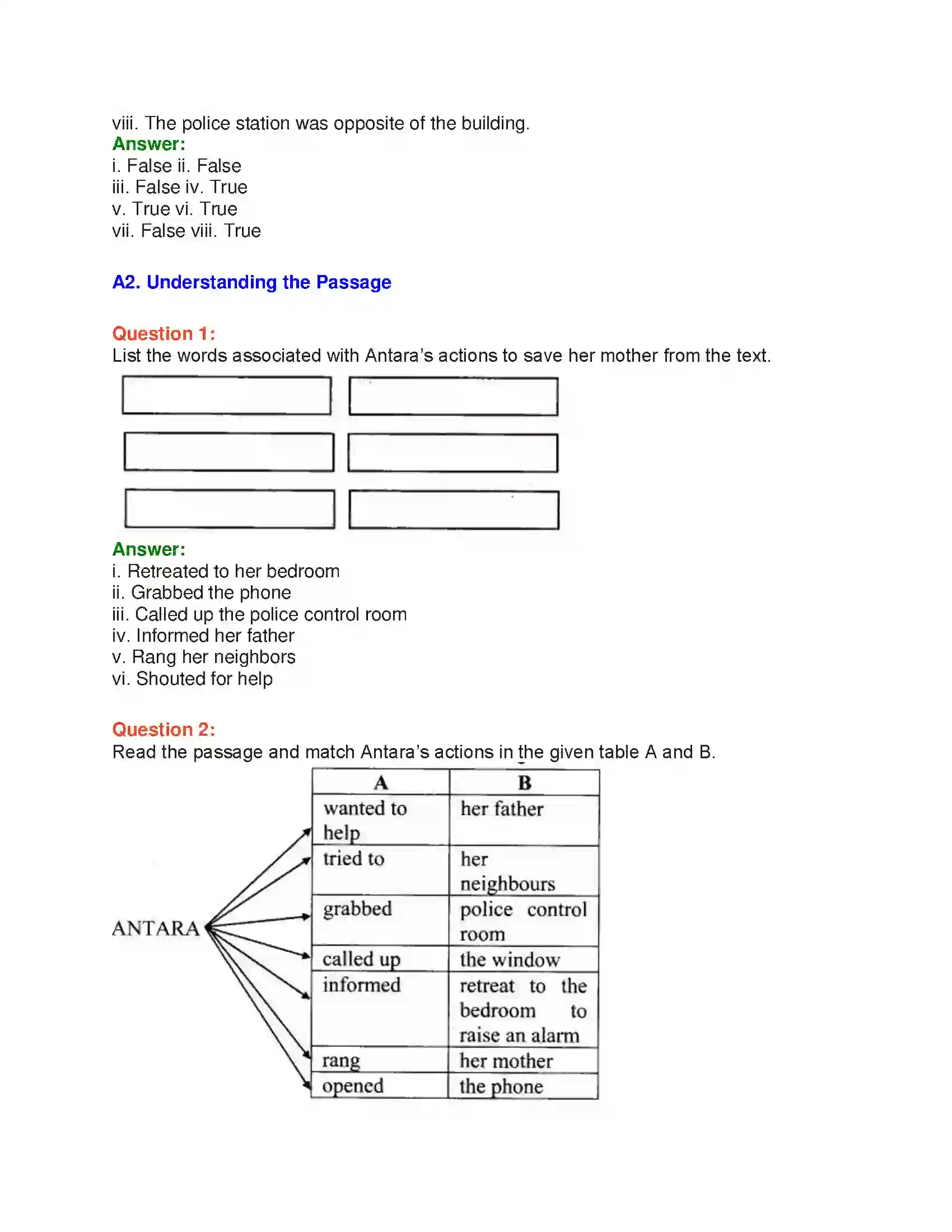 viii. The police station was opposite of the building.
Answer:
i. False ii. False
iii. False iv. True
v. True vi. True
vii. False viii. True

A2. Understanding the Passage

Question 1:
List the words associated with Antara's actions to save her mother from the text.

Answer:
i. Retreated to her bedroom
ii. Grabbed the phone
iii. Called up the police control room
iv. Informed her father
v. Rang her neighbors
vi. Shouted for help

Question 2:
Read the passage and match Antara's actions in the given table A and B.

ANTARA

| A | B |
|---|---|
| wanted to help | her father |
| tried to | her neighbours |
| grabbed | police control room |
| called up | the window |
| informed | retreat to the bedroom to raise an alarm |
| rang | her mother |
| opened | the phone |